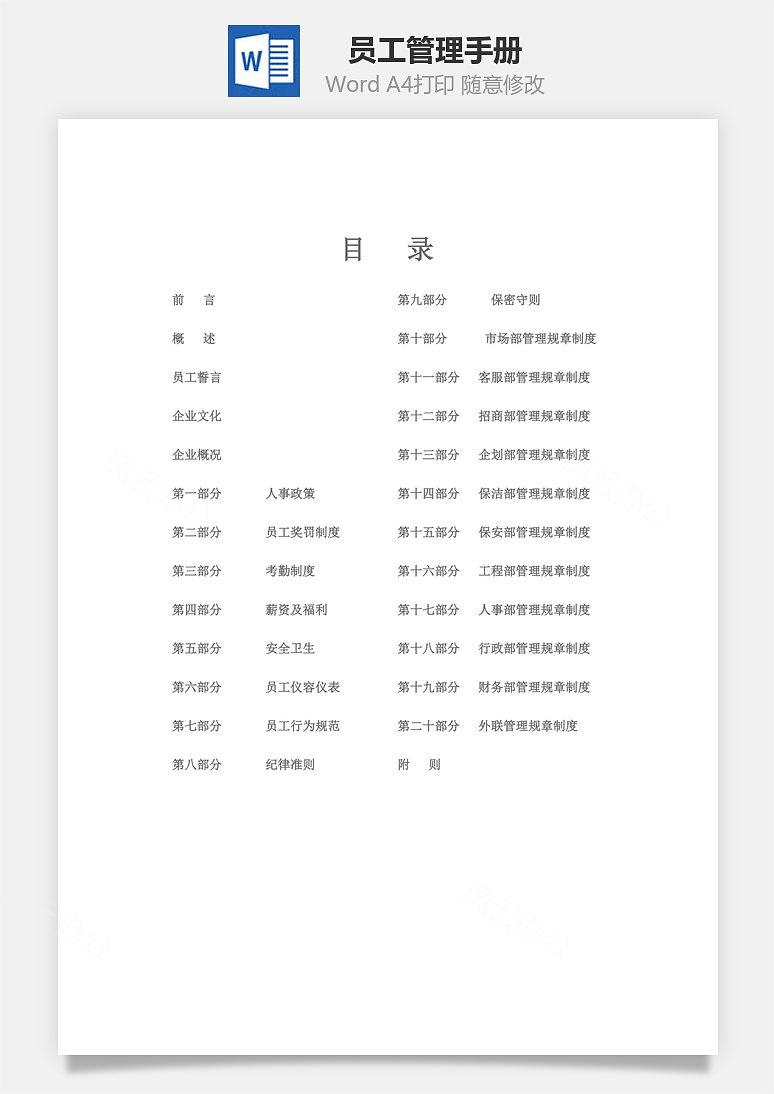 W

员工管理手册

Word A4打印 随意修改

目 录

前 言

概 述

员工誓言

企业文化

企业概况

第一部分 人事政策

第二部分 员工奖罚制度

第三部分 考勤制度

第四部分 薪资及福利

第五部分 安全卫生

第六部分 员工仪容仪表

第七部分 员工行为规范

第八部分 纪律准则

第九部分 保密守则

第十部分 市场部管理规章制度

第十一部分 客服部管理规章制度

第十二部分 招商部管理规章制度

第十三部分 企划部管理规章制度

第十四部分 保洁部管理规章制度

第十五部分 保安部管理规章制度

第十六部分 工程部管理规章制度

第十七部分 人事部管理规章制度

第十八部分 行政部管理规章制度

第十九部分 财务部管理规章制度

第二十部分 外联管理规章制度

附 则